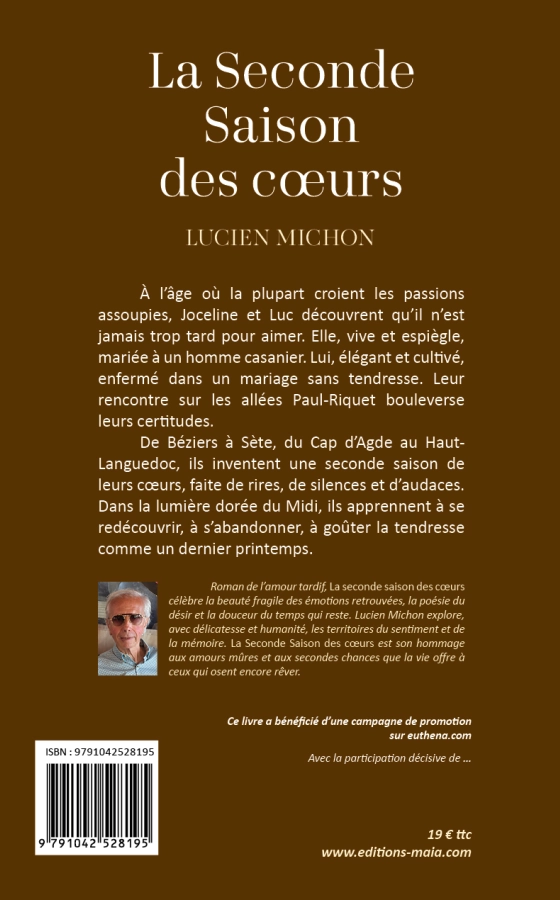 La Seconde Saison des cœurs

LUCIEN MICHON

À l'âge où la plupart croient les passions assoupies, Joceline et Luc découvrent qu'il n'est jamais trop tard pour aimer. Elle, vive et espiègle, mariée à un homme casanier. Lui, élégant et cultivé, enfermé dans un mariage sans tendresse. Leur rencontre sur les allées Paul-Riquet bouleverse leurs certitudes.

De Béziers à Sète, du Cap d'Agde au Haut-Languedoc, ils inventent une seconde saison de leurs cœurs, faite de rires, de silences et d'audaces. Dans la lumière dorée du Midi, ils apprennent à se redécouvrir, à s'abandonner, à goûter la tendresse comme un dernier printemps.

Roman de l'amour tardif, La seconde saison des cœurs célèbre la beauté fragile des émotions retrouvées, la poésie du désir et la douceur du temps qui reste. Lucien Michon explore, avec délicatesse et humanité, les territoires du sentiment et de la mémoire. La Seconde Saison des cœurs est son hommage aux amours mûres et aux secondes chances que la vie offre à ceux qui osent encore rêver.

Ce livre a bénéficié d'une campagne de promotion sur euthena.com

Avec la participation décisive de ...

ISBN : 9791042528195

9 791042 528195

19 € ttc
www.editions-maia.com